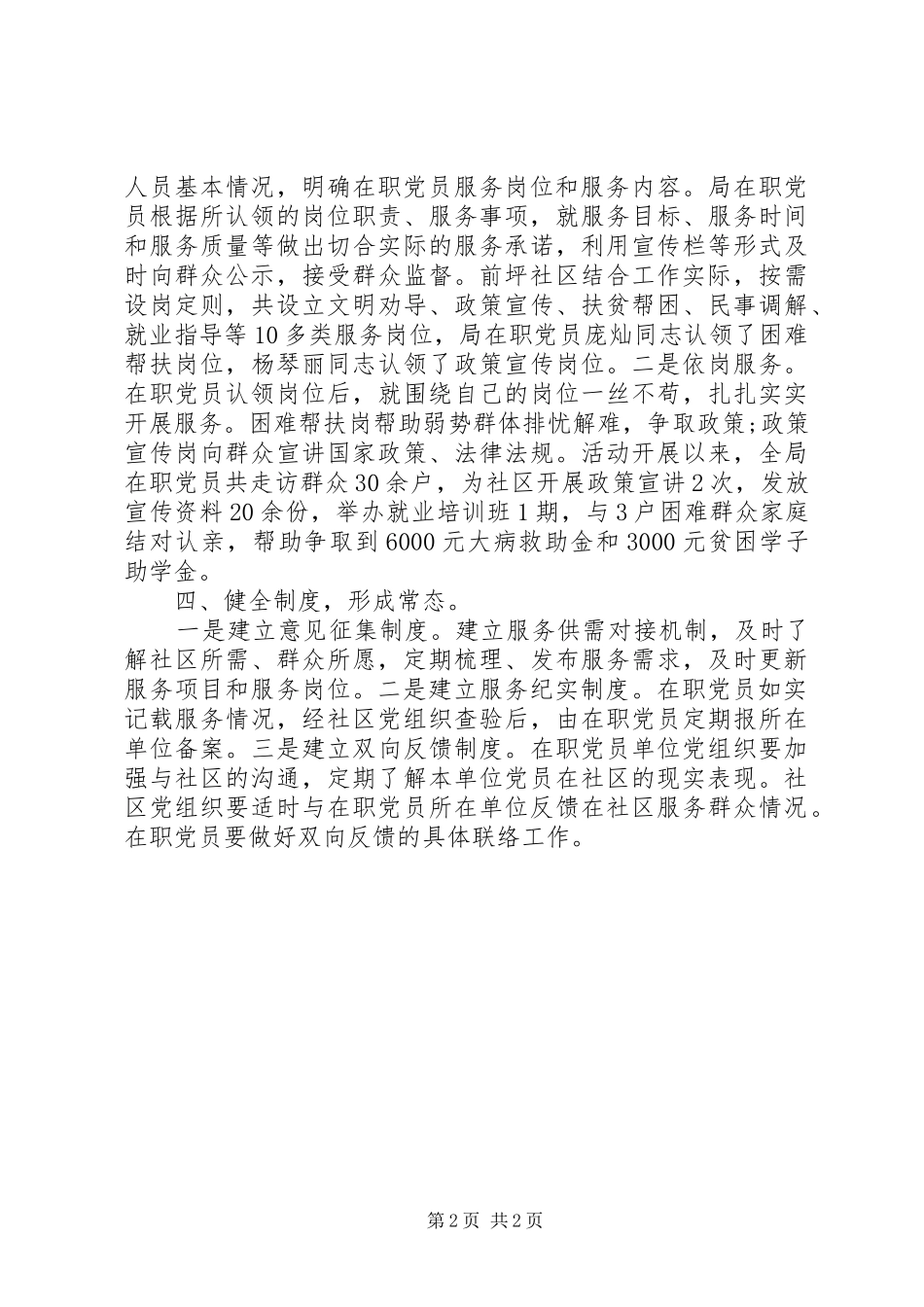 人员基本情况，明确在职党员服务岗位和服务内容。局在职党员根据所认领的岗位职责、服务事项，就服务目标、服务时间和服务质量等做出切合实际的服务承诺，利用宣传栏等形式及时向群众公示，接受群众监督。前坪社区结合工作实际，按需设岗定则，共设立文明劝导、政策宣传、扶贫帮困、民事调解、就业指导等10多类服务岗位，局在职党员庞灿同志认领了困难帮扶岗位，杨琴丽同志认领了政策宣传岗位。二是依岗服务。在职党员认领岗位后，就围绕自己的岗位一丝不苟，扎扎实实开展服务。困难帮扶岗帮助弱势群体排忧解难，争取政策;政策宣传岗向群众宣讲国家政策、法律法规。活动开展以来，全局在职党员共走访群众30余户，为社区开展政策宣讲2次，发放宣传资料20余份，举办就业培训班1期，与3户困难群众家庭结对认亲，帮助争取到6000元大病救助金和3000元贫困学子助学金。

四、健全制度，形成常态。

一是建立意见征集制度。建立服务供需对接机制，及时了解社区所需、群众所愿，定期梳理、发布服务需求，及时更新服务项目和服务岗位。二是建立服务纪实制度。在职党员如实记载服务情况，经社区党组织查验后，由在职党员定期报所在单位备案。三是建立双向反馈制度。在职党员单位党组织要加强与社区的沟通，定期了解本单位党员在社区的现实表现。社区党组织要适时与在职党员所在单位反馈在社区服务群众情况。在职党员要做好双向反馈的具体联络工作。

第2页 共2页